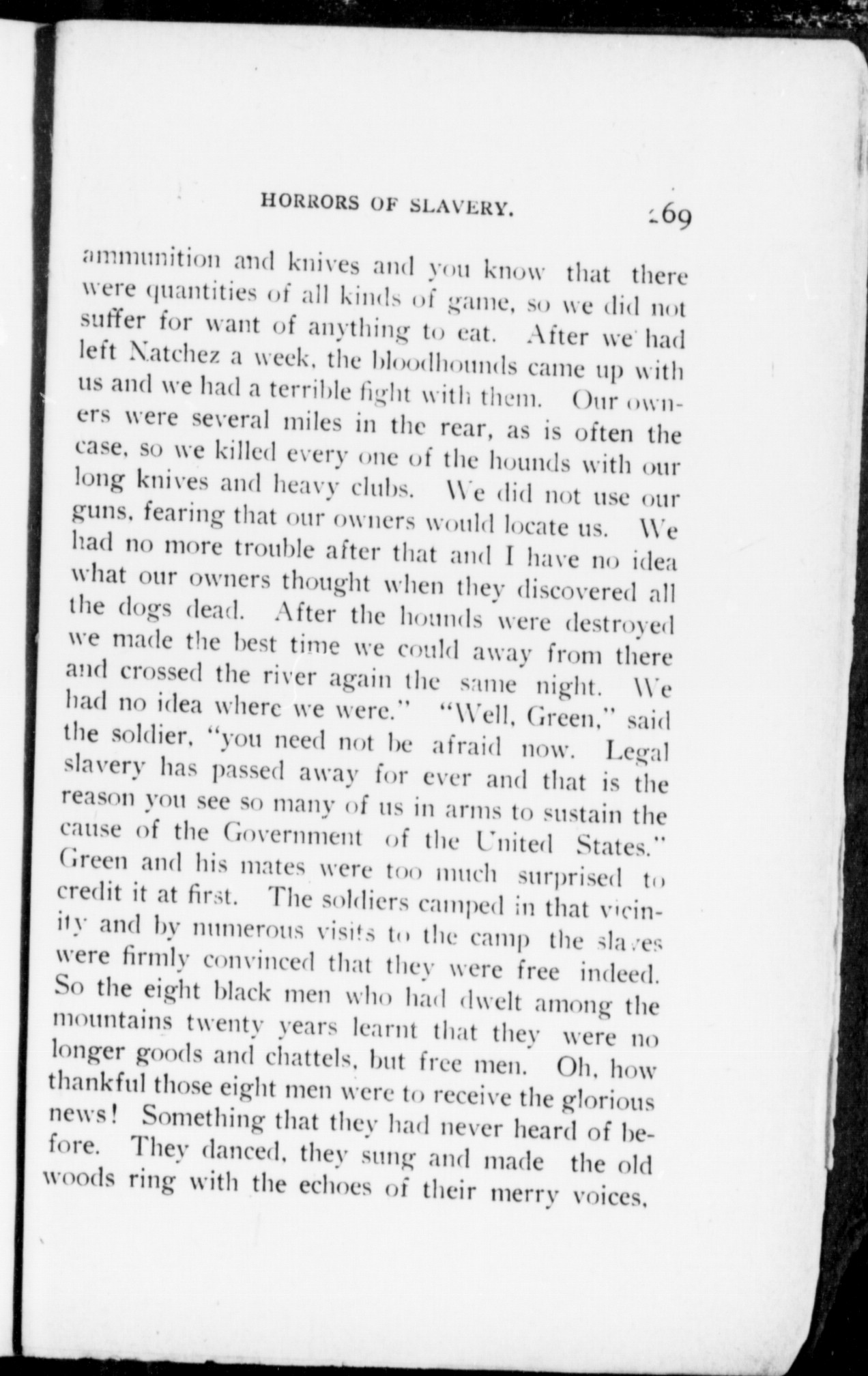 HORRORS OF SLAVERY. 269

ammunition and knives and you know that there were quantities of all kinds of game, so we did not suffer for want of anything to eat. After we had left Natchez a week, the bloodhounds came up with us and we had a terrible fight with them. Our owners were several miles in the rear, as is often the case, so we killed every one of the hounds with our long knives and heavy clubs. We did not use our guns, fearing that our owners would locate us. We had no more trouble after that and I have no idea what our owners thought when they discovered all the dogs dead. After the hounds were destroyed we made the best time we could away from there and crossed the river again the same night. We had no idea where we were." "Well, Green," said the soldier, "you need not be afraid now. Legal slavery has passed away for ever and that is the reason you see so many of us in arms to sustain the cause of the Government of the United States." Green and his mates were too much surprised to credit it at first. The soldiers camped in that vicinity and by numerous visits to the camp the slaves were firmly convinced that they were free indeed. So the eight black men who had dwelt among the mountains twenty years learnt that they were no longer goods and chattels, but free men. Oh, how thankful those eight men were to receive the glorious news! Something that they had never heard of before. They danced, they sung and made the old woods ring with the echoes of their merry voices,